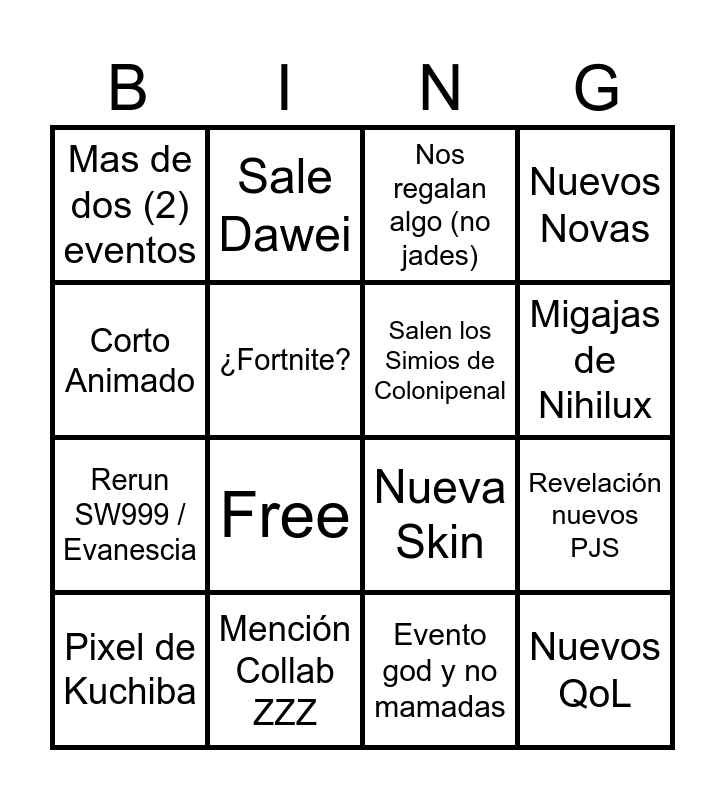 | B | I | N | G |
|---|---|---|---|
| Mas de dos (2) eventos | Sale Dawei | Nos regalan algo (no jades) | Nuevos Novas |
| Corto Animado | ¿Fortnite? | Salen los Simios de Colonipenal | Migajas de Nihilux |
| Rerun SW999 / Evanescia | Free | Nueva Skin | Revelación nuevos PJS |
| Pixel de Kuchiba | Mención Collab ZZZ | Evento god y no mamadas | Nuevos QoL |